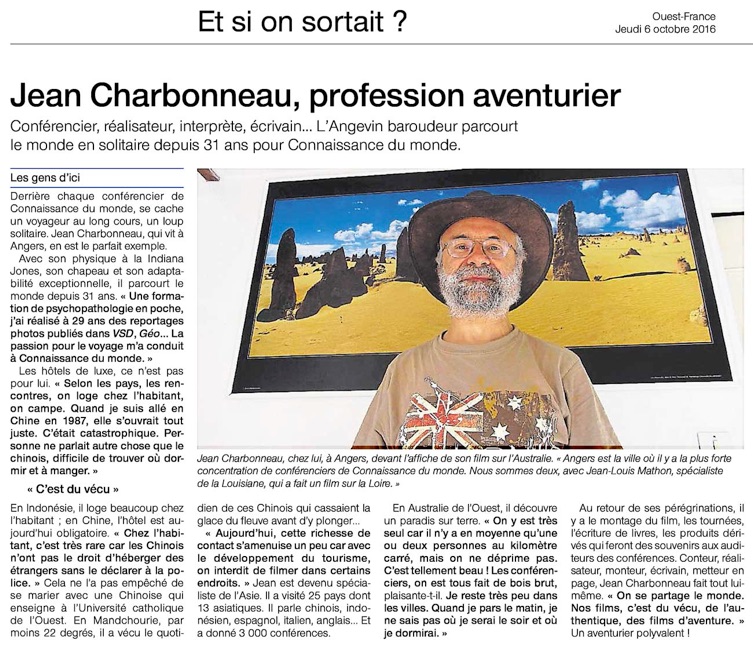 Et si on sortait ?

Ouest-France
Jeudi 6 octobre 2016

Jean Charbonneau, profession aventurier

Conférencier, réalisateur, interprète, écrivain... L'Angevin baroudeur parcourt le monde en solitaire depuis 31 ans pour Connaissance du monde.

Les gens d'ici

Derrière chaque conférencier de Connaissance du monde, se cache un voyageur au long cours, un loup solitaire. Jean Charbonneau, qui vit à Angers, en est le parfait exemple.

Avec son physique à la Indiana Jones, son chapeau et son adaptabilité exceptionnelle, il parcourt le monde depuis 31 ans. « Une formation de psychopathologie en poche, j'ai réalisé à 29 ans des reportages photos publiés dans VSD, Géo... La passion pour le voyage m'a conduit à Connaissance du monde. »

Les hôtels de luxe, ce n'est pas pour lui. « Selon les pays, les rencontres, on loge chez l'habitant, on campe. Quand je suis allé en Chine en 1987, elle s'ouvrait tout juste. C'était catastrophique. Personne ne parlait autre chose que le chinois, difficile de trouver où dormir et à manger. »

« C'est du vécu »

En Indonésie, il loge beaucoup chez l'habitant ; en Chine, l'hôtel est aujourd'hui obligatoire. « Chez l'habitant, c'est très rare car les Chinois n'ont pas le droit d'héberger des étrangers sans le déclarer à la police. » Cela ne l'a pas empêché de se marier avec une Chinoise qui enseigne à l'Université catholique de l'Ouest. En Mandchourie, par moins 22 degrés, il a vécu le quotidien de ces Chinois qui cassaient la glace du fleuve avant d'y plonger...

« Aujourd'hui, cette richesse de contact s'amenuise un peu car avec le développement du tourisme, on interdit de filmer dans certains endroits. » Jean est devenu spécialiste de l'Asie. Il a visité 25 pays dont 13 asiatiques. Il parle chinois, indonésien, espagnol, italien, anglais... Et a donné 3 000 conférences.

En Australie de l'Ouest, il découvre un paradis sur terre. « On y est très seul car il n'y a en moyenne qu'une ou deux personnes au kilomètre carré, mais on ne déprime pas. C'est tellement beau ! Les conférenciers, on est tous fait de bois brut, plaisante-t-il. Je reste très peu dans les villes. Quand je pars le matin, je ne sais pas où je serai le soir et où je dormirai. »

Au retour de ses pérégrinations, il y a le montage du film, les tournées, l'écriture de livres, les produits dérivés qui feront des souvenirs aux auditeurs des conférences. Conteur, réalisateur, monteur, écrivain, metteur en page, Jean Charbonneau fait tout lui-même. « On se partage le monde. Nos films, c'est du vécu, de l'authentique, des films d'aventure. » Un aventurier polyvalent !

Jean Charbonneau, chez lui, à Angers, devant l'affiche de son film sur l'Australie. « Angers est la ville où il y a la plus forte concentration de conférenciers de Connaissance du monde. Nous sommes deux, avec Jean-Louis Mathon, spécialiste de la Louisiane, qui a fait un film sur la Loire. »